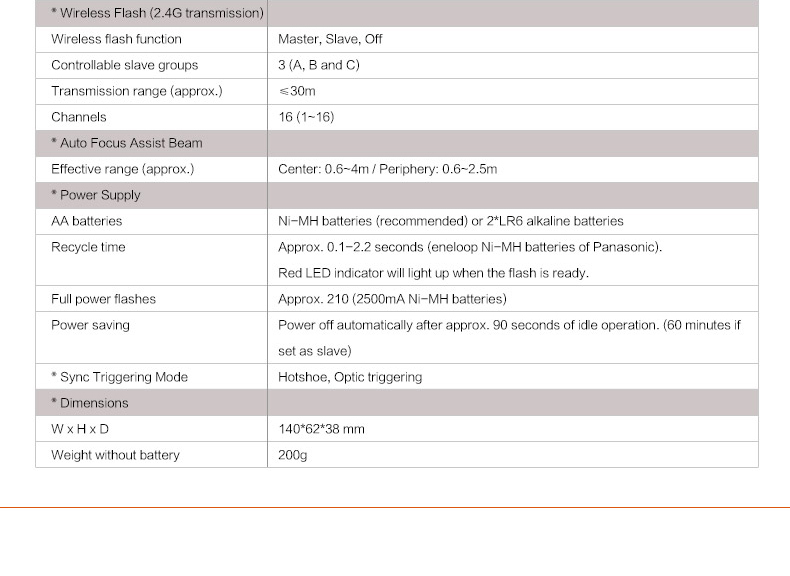 | * Wireless Flash (2.4G transmission) | |
|---|---|
| Wireless flash function | Master, Slave, Off |
| Controllable slave groups | 3 (A, B and C) |
| Transmission range (approx.) | ≤30m |
| Channels | 16 (1~16) |
| * Auto Focus Assist Beam | |
| Effective range (approx.) | Center: 0.6~4m / Periphery: 0.6~2.5m |
| * Power Supply | |
| AA batteries | Ni-MH batteries (recommended) or 2*LR6 alkaline batteries |
| Recycle time | Approx. 0.1-2.2 seconds (eneloop Ni-MH batteries of Panasonic). Red LED indicator will light up when the flash is ready. |
| Full power flashes | Approx. 210 (2500mA Ni-MH batteries) |
| Power saving | Power off automatically after approx. 90 seconds of idle operation. (60 minutes if set as slave) |
| * Sync Triggering Mode | Hotshoe, Optic triggering |
| * Dimensions | |
| W x H x D | 140*62*38 mm |
| Weight without battery | 200g |